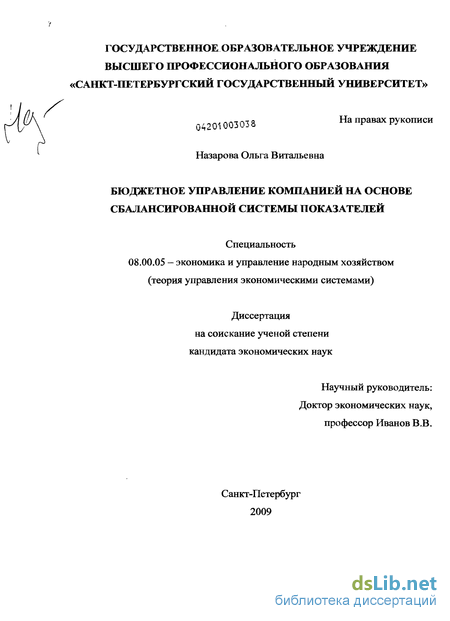 ГОСУДАРСТВЕННОЕ ОБРАЗОВАТЕЛЬНОЕ УЧРЕЖДЕНИЕ
ВЫСШЕГО ПРОФЕССИОНАЛЬНОГО ОБРАЗОВАНИЯ
«САНКТ-ПЕТЕРБУРГСКИЙ ГОСУДАРСТВЕННЫЙ УНИВЕРСИТЕТ»

04201003038

На правах рукописи

Назарова Ольга Витальевна

БЮДЖЕТНОЕ УПРАВЛЕНИЕ КОМПАНИЕЙ НА ОСНОВЕ СБАЛАНСИРОВАННОЙ СИСТЕМЫ ПОКАЗАТЕЛЕЙ

Специальность
08.00.05 – экономика и управление народным хозяйством
(теория управления экономическими системами)

Диссертация
на соискание ученой степени
кандидата экономических наук

Научный руководитель:
Доктор экономических наук,
профессор Иванов В.В.

Санкт-Петербург
2009

dsLib.net
библиотека диссертаций